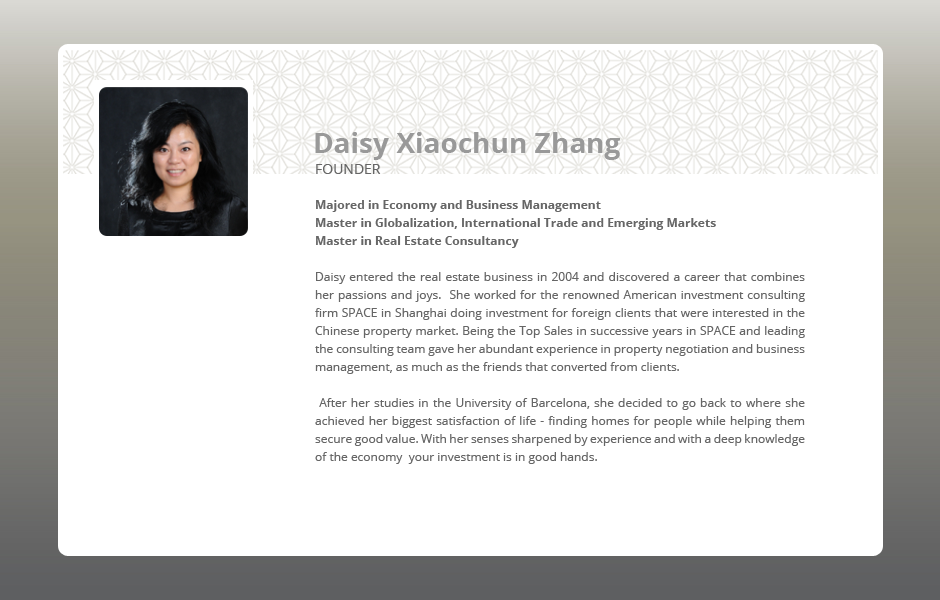 Daisy Xiaochun Zhang
FOUNDER

Majored in Economy and Business Management
Master in Globalization, International Trade and Emerging Markets
Master in Real Estate Consultancy

Daisy entered the real estate business in 2004 and discovered a career that combines her passions and joys. She worked for the renowned American investment consulting firm SPACE in Shanghai doing investment for foreign clients that were interested in the Chinese property market. Being the Top Sales in successive years in SPACE and leading the consulting team gave her abundant experience in property negotiation and business management, as much as the friends that converted from clients.

After her studies in the University of Barcelona, she decided to go back to where she achieved her biggest satisfaction of life - finding homes for people while helping them secure good value. With her senses sharpened by experience and with a deep knowledge of the economy your investment is in good hands.